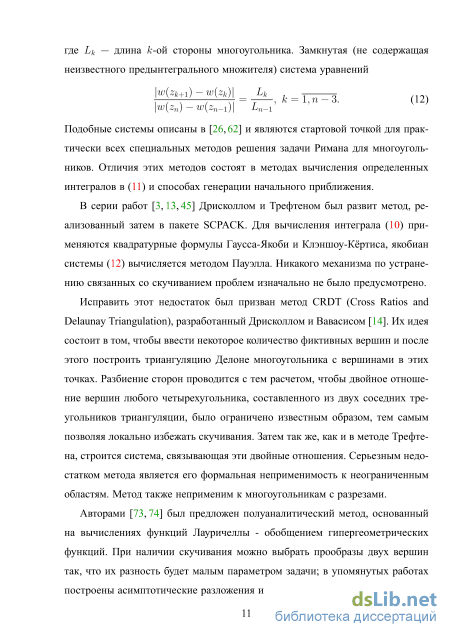 где $L_k$ — длина $k$-ой стороны многоугольника. Замкнутая (не содержащая неизвестного предынтегрального множителя) система уравнений

$$\frac{|w(z_{k+1}) - w(z_k)|}{|w(z_n) - w(z_{n-1})|} = \frac{L_k}{L_{n-1}},\ k = \overline{1, n-3}. \qquad (12)$$

Подобные системы описаны в [26, 62] и являются стартовой точкой для практически всех специальных методов решения задачи Римана для многоугольников. Отличия этих методов состоят в методах вычисления определенных интегралов в (11) и способах генерации начального приближения.

В серии работ [3, 13, 45] Дрисколлом и Трефтеном был развит метод, реализованный затем в пакете SCPACK. Для вычисления интеграла (10) применяются квадратурные формулы Гаусса-Якоби и Клэншоу-Кёртиса, якобиан системы (12) вычисляется методом Пауэлла. Никакого механизма по устранению связанных со скучиванием проблем изначально не было предусмотрено.

Исправить этот недостаток был призван метод CRDT (Cross Ratios and Delaunay Triangulation), разработанный Дрисколлом и Вавасисом [14]. Их идея состоит в том, чтобы ввести некоторое количество фиктивных вершин и после этого построить триангуляцию Делоне многоугольника с вершинами в этих точках. Разбиение сторон проводится с тем расчетом, чтобы двойное отношение вершин любого четырехугольника, составленного из двух соседних треугольников триангуляции, было ограничено известным образом, тем самым позволяя локально избежать скучивания. Затем так же, как и в методе Трефтена, строится система, связывающая эти двойные отношения. Серьезным недостатком метода является его формальная неприменимость к неограниченным областям. Метод также неприменим к многоугольникам с разрезами.

Авторами [73, 74] был предложен полуаналитический метод, основанный на вычислениях функций Лауричеллы - обобщением гипергеометрических функций. При наличии скучивания можно выбрать прообразы двух вершин так, что их разность будет малым параметром задачи; в упомянутых работах построены асимптотические разложения и

11

dsLib.net
библиотека диссертаций